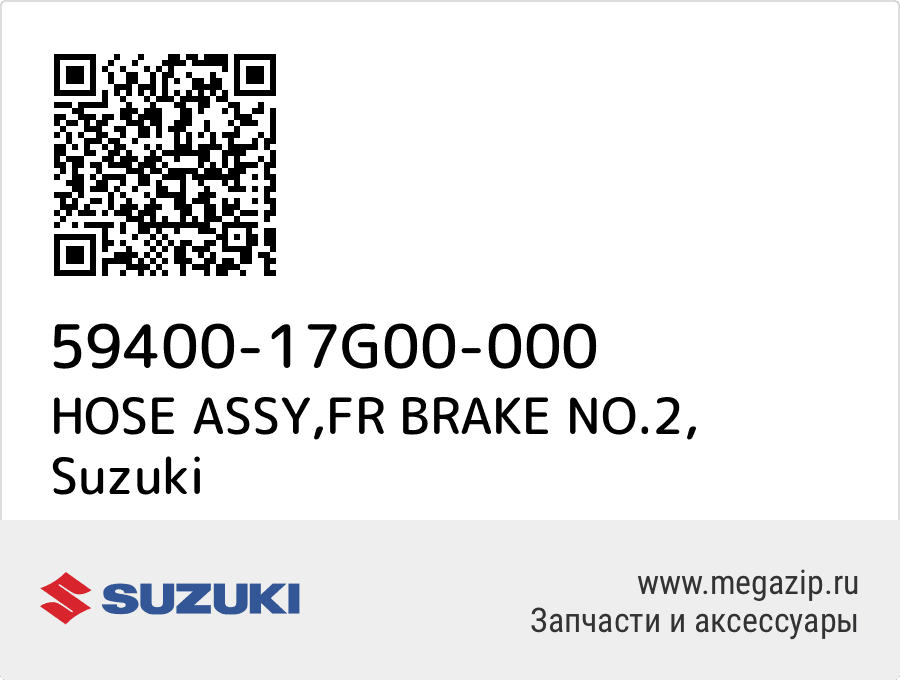 59400-17G00-000
HOSE ASSY,FR BRAKE NO.2, Suzuki

SUZUKI

www.megazip.ru
Запчасти и аксессуары